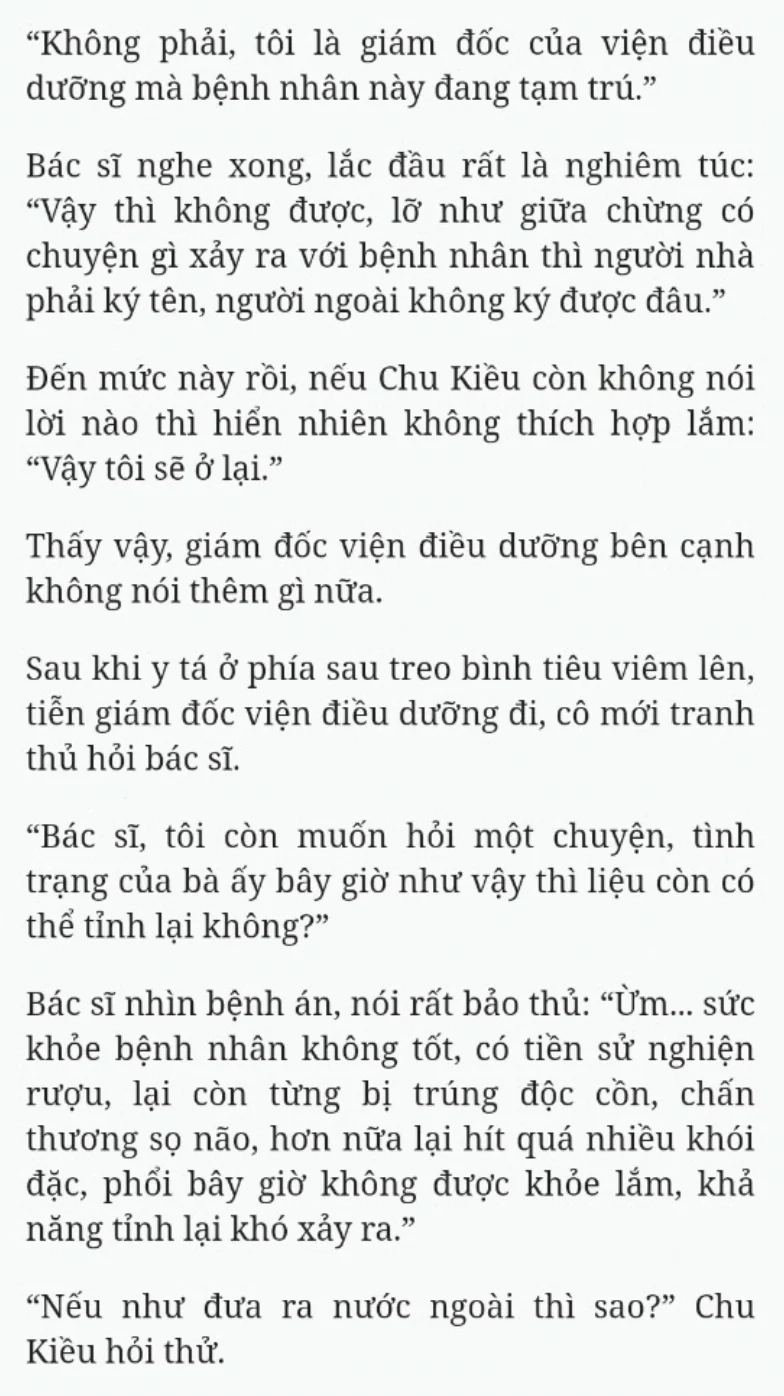 “Không phải, tôi là giám đốc của viện điều dưỡng mà bệnh nhân này đang tạm trú.”

Bác sĩ nghe xong, lắc đầu rất là nghiêm túc: “Vậy thì không được, lỡ như giữa chừng có chuyện gì xảy ra với bệnh nhân thì người nhà phải ký tên, người ngoài không ký được đâu.”

Đến mức này rồi, nếu Chu Kiều còn không nói lời nào thì hiển nhiên không thích hợp lắm: “Vậy tôi sẽ ở lại.”

Thấy vậy, giám đốc viện điều dưỡng bên cạnh không nói thêm gì nữa.

Sau khi y tá ở phía sau treo bình tiêu viêm lên, tiễn giám đốc viện điều dưỡng đi, cô mới tranh thủ hỏi bác sĩ.

“Bác sĩ, tôi còn muốn hỏi một chuyện, tình trạng của bà ấy bây giờ như vậy thì liệu còn có thể tỉnh lại không?”

Bác sĩ nhìn bệnh án, nói rất bảo thủ: “Ừm... sức khỏe bệnh nhân không tốt, có tiền sử nghiện rượu, lại còn từng bị trúng độc cồn, chấn thương sọ não, hơn nữa lại hít quá nhiều khói đặc, phổi bây giờ không được khỏe lắm, khả năng tỉnh lại khó xảy ra.”

“Nếu như đưa ra nước ngoài thì sao?” Chu Kiều hỏi thử.